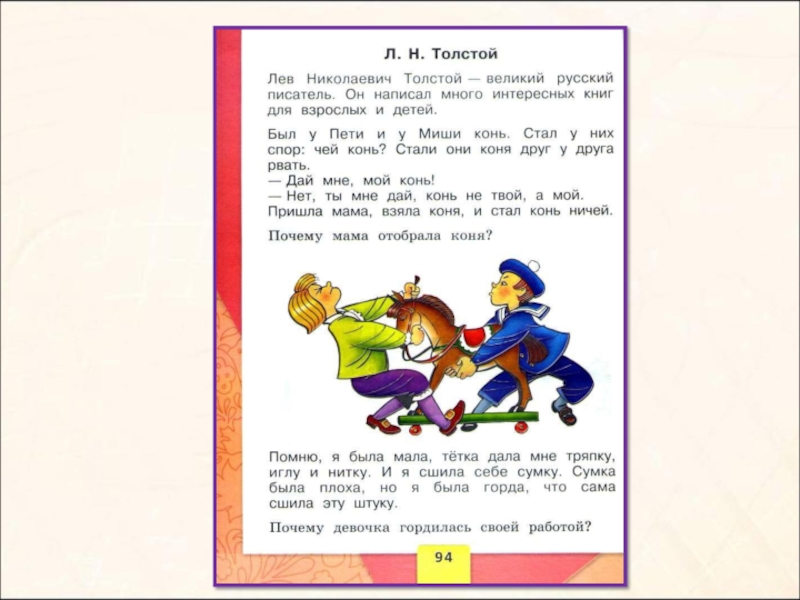 Л. Н. Толстой

Лев Николаевич Толстой — великий русский писатель. Он написал много интересных книг для взрослых и детей.

Был у Пети и у Миши конь. Стал у них спор: чей конь? Стали они коня друг у друга рвать.
— Дай мне, мой конь!
— Нет, ты мне дай, конь не твой, а мой.
Пришла мама, взяла коня, и стал конь ничей.

Почему мама отобрала коня?

Помню, я была мала, тётка дала мне тряпку, иглу и нитку. И я сшила себе сумку. Сумка была плоха, но я была горда, что сама сшила эту штуку.

Почему девочка гордилась своей работой?

94